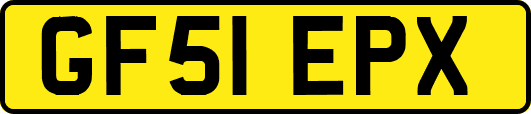 GF51 EPX